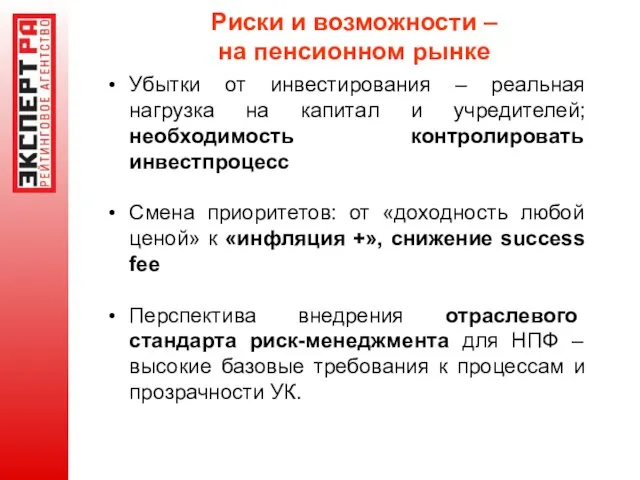 ЭКСПЕРТ РА
РЕЙТИНГОВОЕ АГЕНТСТВО

Риски и возможности – на пенсионном рынке

• Убытки от инвестирования – реальная нагрузка на капитал и учредителей; необходимость контролировать инвестпроцесс

• Смена приоритетов: от «доходность любой ценой» к «инфляция +», снижение success fee

• Перспектива внедрения отраслевого стандарта риск-менеджмента для НПФ – высокие базовые требования к процессам и прозрачности УК.